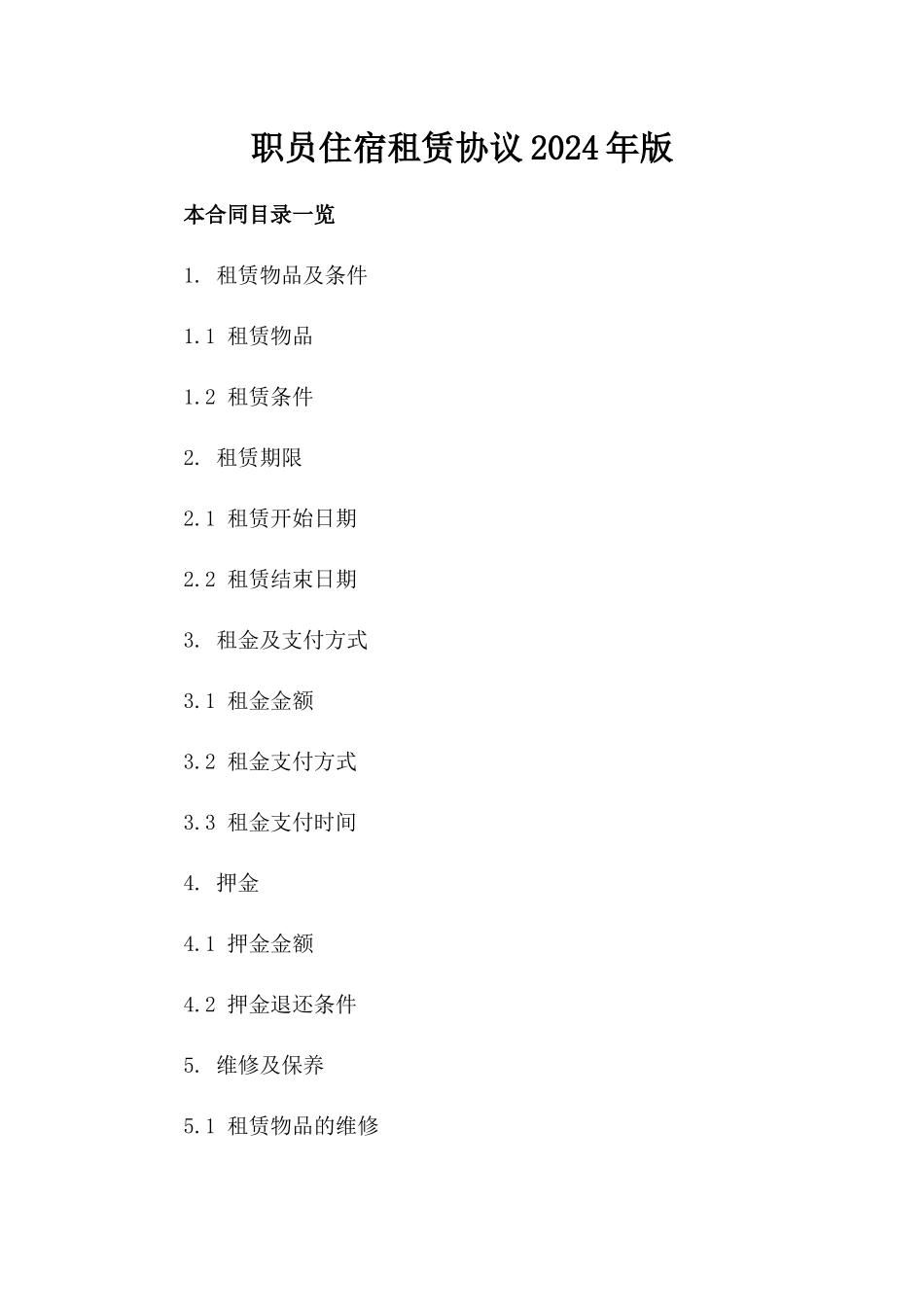 职员住宿租赁协议2024年版

本合同目录一览

1. 租赁物品及条件

1.1 租赁物品

1.2 租赁条件

2. 租赁期限

2.1 租赁开始日期

2.2 租赁结束日期

3. 租金及支付方式

3.1 租金金额

3.2 租金支付方式

3.3 租金支付时间

4. 押金

4.1 押金金额

4.2 押金退还条件

5. 维修及保养

5.1 租赁物品的维修